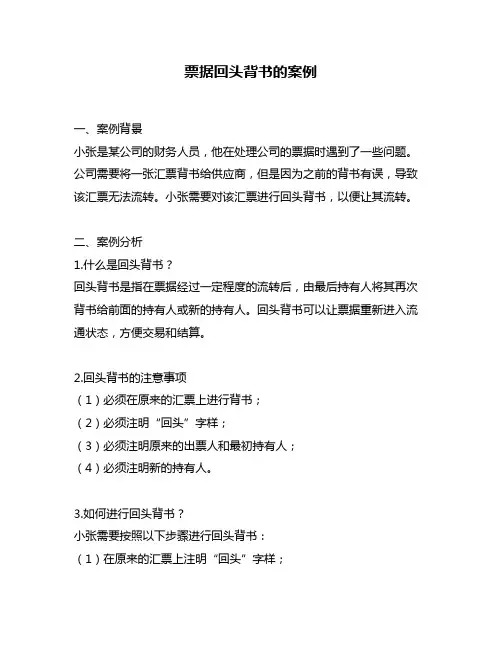 票据回头背书的案例

一、案例背景
小张是某公司的财务人员，他在处理公司的票据时遇到了一些问题。公司需要将一张汇票背书给供应商，但是因为之前的背书有误，导致该汇票无法流转。小张需要对该汇票进行回头背书，以便让其流转。

二、案例分析
1.什么是回头背书？
回头背书是指在票据经过一定程度的流转后，由最后持有人将其再次背书给前面的持有人或新的持有人。回头背书可以让票据重新进入流通状态，方便交易和结算。

2.回头背书的注意事项
（1）必须在原来的汇票上进行背书；
（2）必须注明“回头”字样；
（3）必须注明原来的出票人和最初持有人；
（4）必须注明新的持有人。

3.如何进行回头背书？
小张需要按照以下步骤进行回头背书：
（1）在原来的汇票上注明“回头”字样；